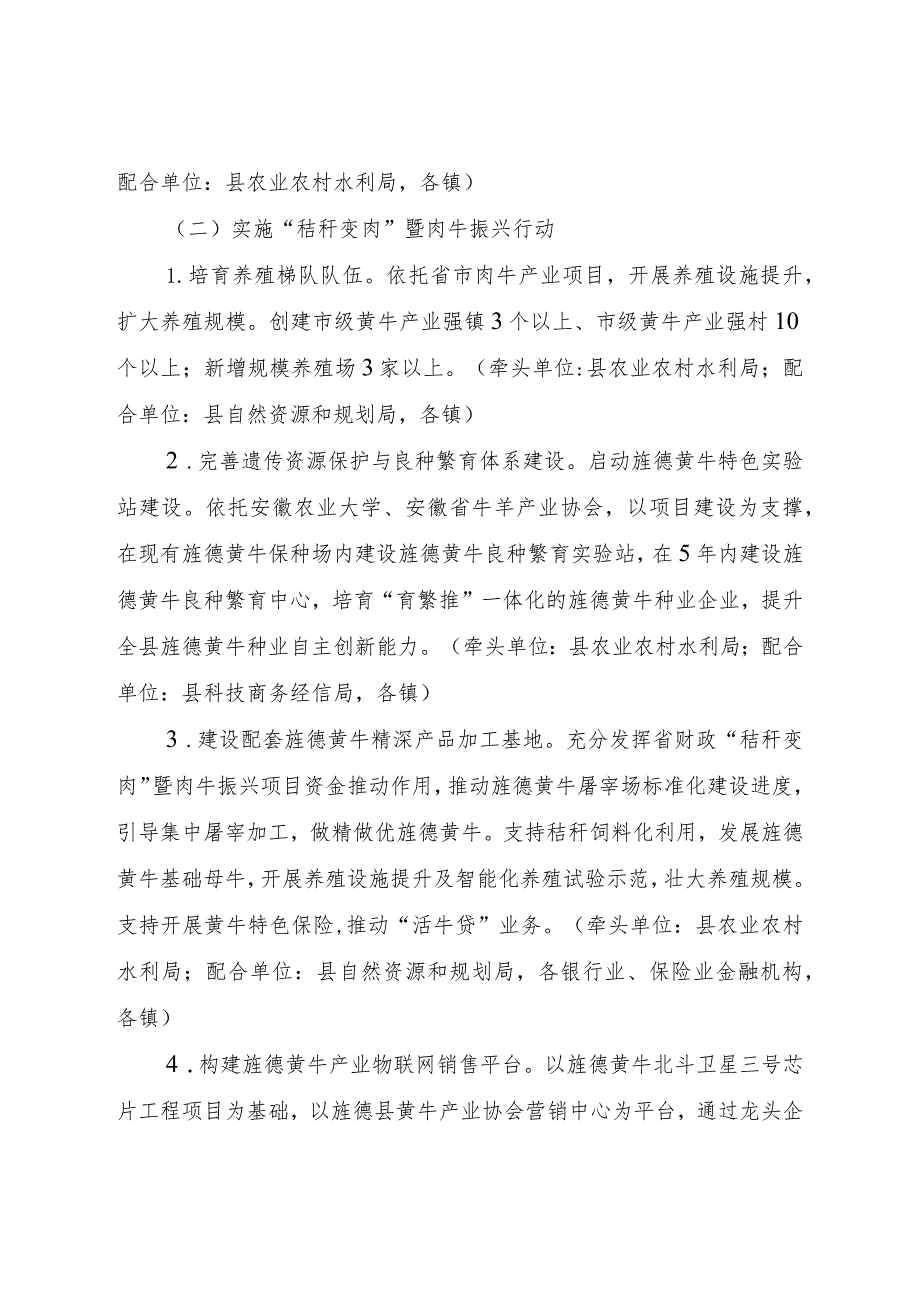 配合单位：县农业农村水利局，各镇）

（二）实施“秸秆变肉”暨肉牛振兴行动

1.培育养殖梯队队伍。依托省市肉牛产业项目，开展养殖设施提升，扩大养殖规模。创建市级黄牛产业强镇3个以上、市级黄牛产业强村10个以上；新增规模养殖场3家以上。（牵头单位:县农业农村水利局；配合单位：县自然资源和规划局，各镇）

2.完善遗传资源保护与良种繁育体系建设。启动旌德黄牛特色实验站建设。依托安徽农业大学、安徽省牛羊产业协会，以项目建设为支撑，在现有旌德黄牛保种场内建设旌德黄牛良种繁育实验站，在5年内建设旌德黄牛良种繁育中心，培育“育繁推”一体化的旌德黄牛种业企业，提升全县旌德黄牛种业自主创新能力。（牵头单位：县农业农村水利局；配合单位：县科技商务经信局，各镇）

3.建设配套旌德黄牛精深产品加工基地。充分发挥省财政“秸秆变肉”暨肉牛振兴项目资金推动作用，推动旌德黄牛屠宰场标准化建设进度，引导集中屠宰加工，做精做优旌德黄牛。支持秸秆饲料化利用，发展旌德黄牛基础母牛，开展养殖设施提升及智能化养殖试验示范，壮大养殖规模。支持开展黄牛特色保险，推动“活牛贷”业务。（牵头单位：县农业农村水利局；配合单位：县自然资源和规划局，各银行业、保险业金融机构，各镇）

4.构建旌德黄牛产业物联网销售平台。以旌德黄牛北斗卫星三号芯片工程项目为基础，以旌德县黄牛产业协会营销中心为平台，通过龙头企